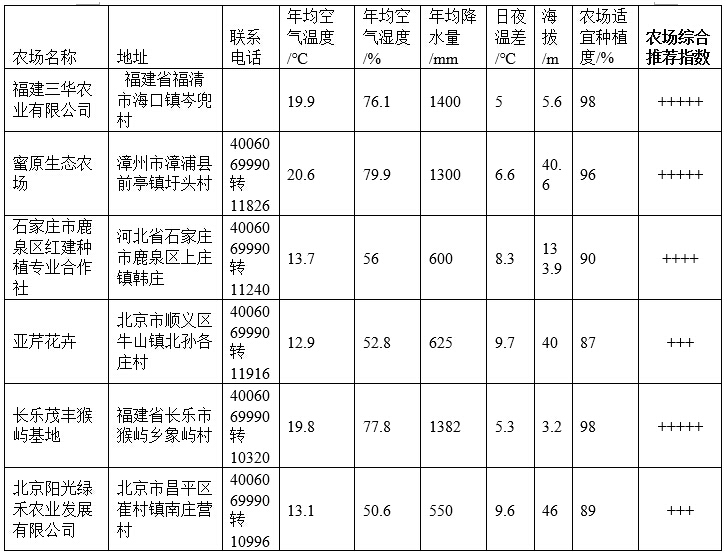 | 农场名称 | 地址 | 联系电话 | 年均空气温度/°C | 年均空气湿度/% | 年均降水量/mm | 日夜温差/°C | 海拔/m | 农场适宜种植度/% | 农场综合推荐指数 |
|---|---|---|---|---|---|---|---|---|---|
| 福建三华农业有限公司 | 福建省福清市海口镇岑兜村 | | 19.9 | 76.1 | 1400 | 5 | 5.6 | 98 | +++++ |
| 蜜原生态农场 | 漳州市漳浦县前亭镇圩头村 | 4006069990转11826 | 20.6 | 79.9 | 1300 | 6.6 | 40.6 | 96 | +++++ |
| 石家庄市鹿泉区红建种植专业合作社 | 河北省石家庄市鹿泉区上庄镇韩庄 | 4006069990转11240 | 13.7 | 56 | 600 | 8.3 | 133.9 | 90 | ++++ |
| 亚芹花卉 | 北京市顺义区牛山镇北孙各庄村 | 4006069990转11916 | 12.9 | 52.8 | 625 | 9.7 | 40 | 87 | +++ |
| 长乐茂丰猴屿基地 | 福建省长乐市猴屿乡象屿村 | 4006069990转10320 | 19.8 | 77.8 | 1382 | 5.3 | 3.2 | 98 | +++++ |
| 北京阳光绿禾农业发展有限公司 | 北京市昌平区崔村镇南庄营村 | 4006069990转10996 | 13.1 | 50.6 | 550 | 9.6 | 46 | 89 | +++ |